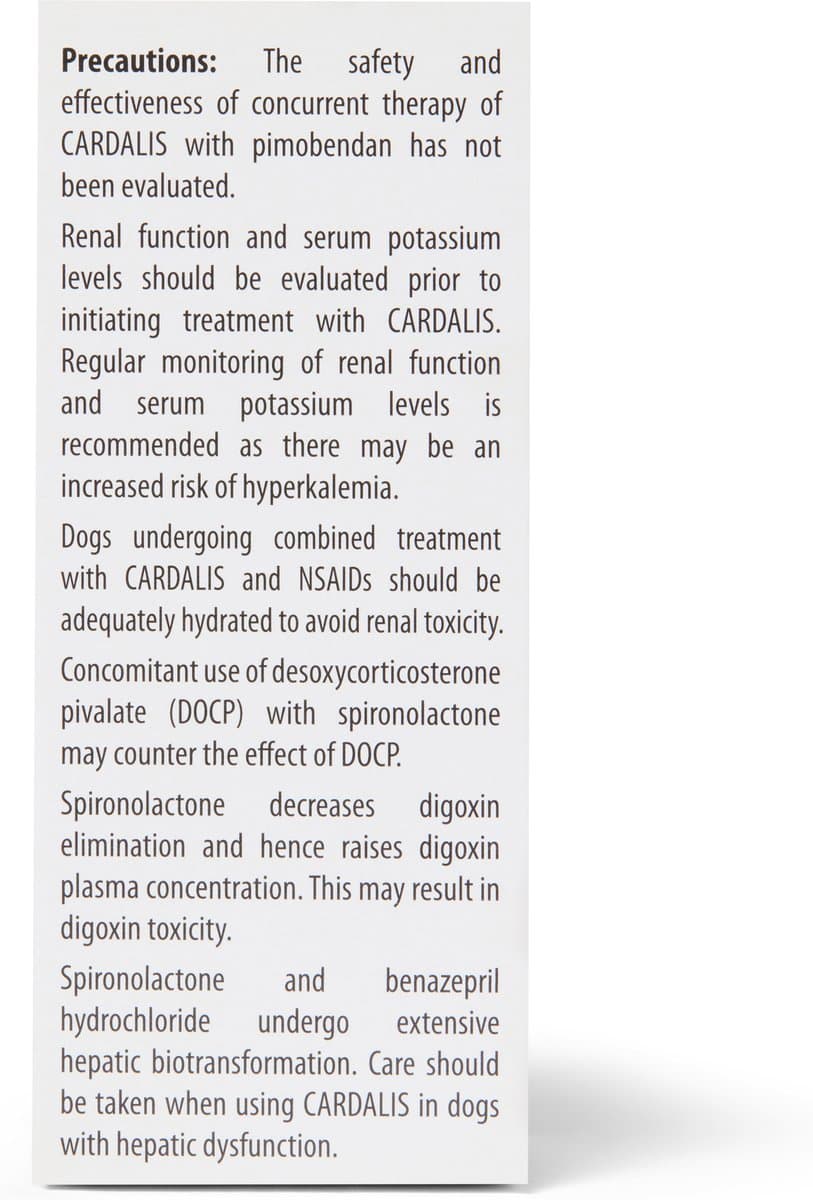 Precautions: The safety and effectiveness of concurrent therapy of CARDALIS with pimobendan has not been evaluated.

Renal function and serum potassium levels should be evaluated prior to initiating treatment with CARDALIS. Regular monitoring of renal function and serum potassium levels is recommended as there may be an increased risk of hyperkalemia.

Dogs undergoing combined treatment with CARDALIS and NSAIDs should be adequately hydrated to avoid renal toxicity.

Concomitant use of desoxycorticosterone pivalate (DOCP) with spironolactone may counter the effect of DOCP.

Spironolactone decreases digoxin elimination and hence raises digoxin plasma concentration. This may result in digoxin toxicity.

Spironolactone and benazepril hydrochloride undergo extensive hepatic biotransformation. Care should be taken when using CARDALIS in dogs with hepatic dysfunction.